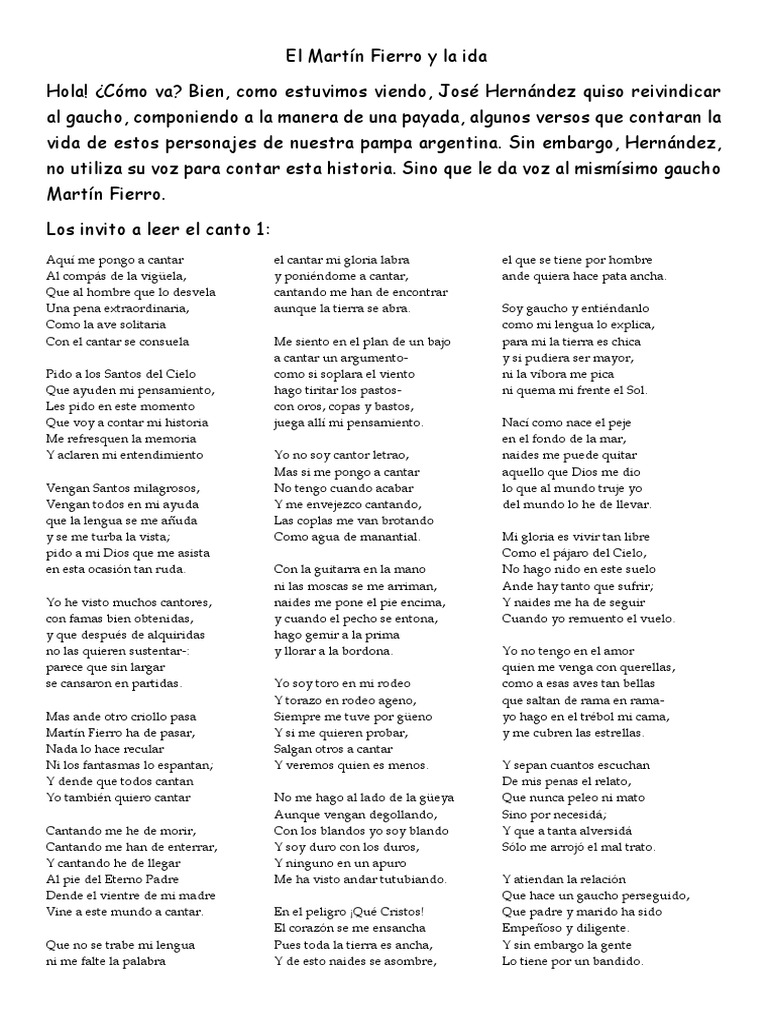 El Martín Fierro y la ida

Hola! ¿Cómo va? Bien, como estuvimos viendo, José Hernández quiso reivindicar al gaucho, componiendo a la manera de una payada, algunos versos que contaran la vida de estos personajes de nuestra pampa argentina. Sin embargo, Hernández, no utiliza su voz para contar esta historia. Sino que le da voz al mismísimo gaucho Martín Fierro.

Los invito a leer el canto 1:

Aquí me pongo a cantar
Al compás de la vigüela,
Que al hombre que lo desvela
Una pena extraordinaria,
Como la ave solitaria
Con el cantar se consuela

Pido a los Santos del Cielo
Que ayuden mi pensamiento,
Les pido en este momento
Que voy a contar mi historia
Me refresquen la memoria
Y aclaren mi entendimiento

Vengan Santos milagrosos,
Vengan todos en mi ayuda
que la lengua se me añuda
y se me turba la vista;
pido a mi Dios que me asista
en esta ocasión tan ruda.

Yo he visto muchos cantores,
con famas bien obtenidas,
y que después de alquiridas
no las quieren sustentar-:
parece que sin largar
se cansaron en partidas.

Mas ande otro criollo pasa
Martín Fierro ha de pasar,
Nada lo hace recular
Ni los fantasmas lo espantan;
Y dende que todos cantan
Yo también quiero cantar

Cantando me he de morir,
Cantando me han de enterrar,
Y cantando he de llegar
Al pie del Eterno Padre
Dende el vientre de mi madre
Vine a este mundo a cantar.

Que no se trabe mi lengua
ni me falte la palabra
el cantar mi gloria labra
y poniéndome a cantar,
cantando me han de encontrar
aunque la tierra se abra.

Me siento en el plan de un bajo
a cantar un argumento-
como si soplara el viento
hago tiritar los pastos-
con oros, copas y bastos,
juega allí mi pensamiento.

Yo no soy cantor letrao,
Mas si me pongo a cantar
No tengo cuando acabar
Y me envejezco cantando,
Las coplas me van brotando
Como agua de manantial.

Con la guitarra en la mano
ni las moscas se me arriman,
naides me pone el pie encima,
y cuando el pecho se entona,
hago gemir a la prima
y llorar a la bordona.

Yo soy toro en mi rodeo
Y torazo en rodeo ageno,
Siempre me tuve por güeno
Y si me quieren probar,
Salgan otros a cantar
Y veremos quien es menos.

No me hago al lado de la güeya
Aunque vengan degollando,
Con los blandos yo soy blando
Y soy duro con los duros,
Y ninguno en un apuro
Me ha visto andar tutubiando.

En el peligro ¡Qué Cristos!
El corazón se me ensancha
Pues toda la tierra es ancha,
Y de esto naides se asombre,
el que se tiene por hombre
ande quiera hace pata ancha.

Soy gaucho y entiéndanlo
como mi lengua lo explica,
para mi la tierra es chica
y si pudiera ser mayor,
ni la víbora me pica
ni quema mi frente el Sol.

Nací como nace el peje
en el fondo de la mar,
naides me puede quitar
aquello que Dios me dio
lo que al mundo truje yo
del mundo lo he de llevar.

Mi gloria es vivir tan libre
Como el pájaro del Cielo,
No hago nido en este suelo
Ande hay tanto que sufrir;
Y naides me ha de seguir
Cuando yo remuento el vuelo.

Yo no tengo en el amor
quien me venga con querellas,
como a esas aves tan bellas
que saltan de rama en rama-
yo hago en el trébol mi cama,
y me cubren las estrellas.

Y sepan cuantos escuchan
De mis penas el relato,
Que nunca peleo ni mato
Sino por necesidá;
Y que a tanta alversidá
Sólo me arrojó el mal trato.

Y atiendan la relación
Que hace un gaucho perseguido,
Que padre y marido ha sido
Empeñoso y diligente.
Y sin embargo la gente
Lo tiene por un bandido.